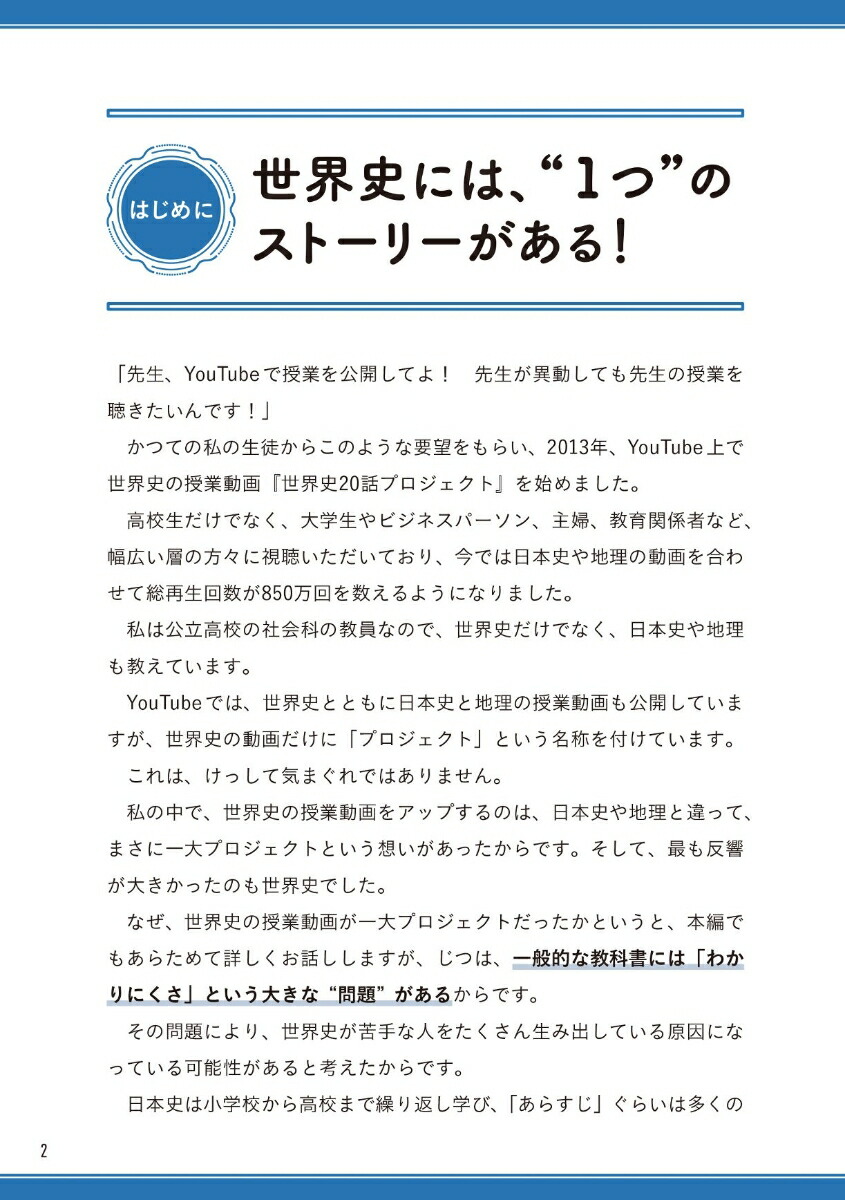 はじめに

世界史には、“1つ”のストーリーがある！

「先生、YouTubeで授業を公開してよ！　先生が異動しても先生の授業を聴きたいんです！」

かつての私の生徒からこのような要望をもらい、2013年、YouTube上で世界史の授業動画『世界史20話プロジェクト』を始めました。

高校生だけでなく、大学生やビジネスパーソン、主婦、教育関係者など、幅広い層の方々に視聴いただいており、今では日本史や地理の動画を合わせて総再生回数が850万回を数えるようになりました。

私は公立高校の社会科の教員なので、世界史だけでなく、日本史や地理も教えています。

YouTubeでは、世界史とともに日本史と地理の授業動画も公開していますが、世界史の動画だけに「プロジェクト」という名称を付けています。

これは、けっして気まぐれではありません。

私の中で、世界史の授業動画をアップするのは、日本史や地理と違って、まさに一大プロジェクトという想いがあったからです。そして、最も反響が大きかったのも世界史でした。

なぜ、世界史の授業動画が一大プロジェクトだったかというと、本編でもあらためて詳しくお話ししますが、じつは、一般的な教科書には「わかりにくさ」という大きな“問題”があるからです。

その問題により、世界史が苦手な人をたくさん生み出している原因になっている可能性があると考えたからです。

日本史は小学校から高校まで繰り返し学び、「あらすじ」ぐらいは多くの

2